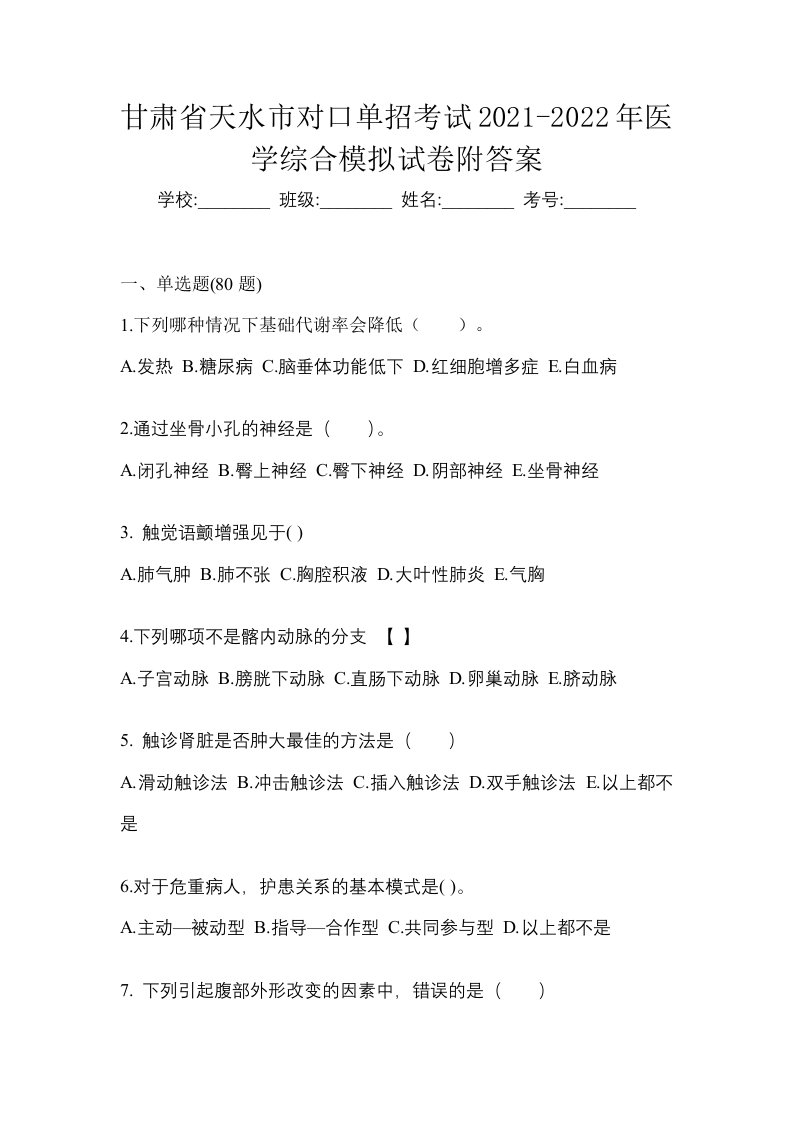 甘肃省天水市对口单招考试2021-2022年医学综合模拟试卷附答案

学校:________ 班级:________ 姓名:________ 考号:________

一、单选题(80 题)

1.下列哪种情况下基础代谢率会降低（　　）。

A.发热 B.糖尿病 C.脑垂体功能低下 D.红细胞增多症 E.白血病

2.通过坐骨小孔的神经是（　　)。

A.闭孔神经 B.臀上神经 C.臀下神经 D.阴部神经 E.坐骨神经

3. 触觉语颤增强见于( )

A.肺气肿 B.肺不张 C.胸腔积液 D.大叶性肺炎 E.气胸

4.下列哪项不是髂内动脉的分支 【 】

A.子宫动脉 B.膀胱下动脉 C.直肠下动脉 D.卵巢动脉 E.脐动脉

5. 触诊肾脏是否肿大最佳的方法是（　　)

A.滑动触诊法 B.冲击触诊法 C.插入触诊法 D.双手触诊法 E.以上都不是

6.对于危重病人，护患关系的基本模式是( )。

A.主动—被动型 B.指导—合作型 C.共同参与型 D.以上都不是

7. 下列引起腹部外形改变的因素中，错误的是（　　)